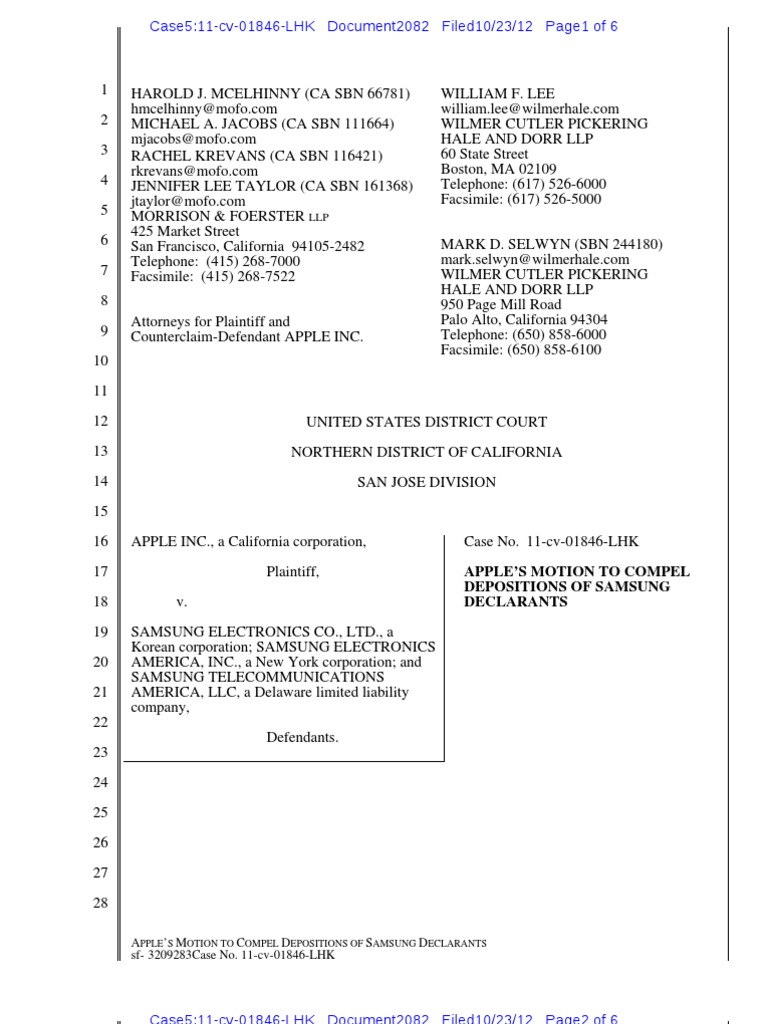 Case5:11-cv-01846-LHK Document2082 Filed10/23/12 Page1 of 6

1
2
3
4
5
6
7
8
9
10
11
12
13
14
15
16
17
18
19
20
21
22
23
24
25
26
27
28

HAROLD J. MCELHINNY (CA SBN 66781)
hmcelhinny@mofo.com
MICHAEL A. JACOBS (CA SBN 111664)
mjacobs@mofo.com
RACHEL KREVANS (CA SBN 116421)
rkrevans@mofo.com
JENNIFER LEE TAYLOR (CA SBN 161368)
jtaylor@mofo.com
MORRISON & FOERSTER LLP
425 Market Street
San Francisco, California 94105-2482
Telephone: (415) 268-7000
Facsimile: (415) 268-7522

Attorneys for Plaintiff and
Counterclaim-Defendant APPLE INC.

WILLIAM F. LEE
william.lee@wilmerhale.com
WILMER CUTLER PICKERING
HALE AND DORR LLP
60 State Street
Boston, MA 02109
Telephone: (617) 526-6000
Facsimile: (617) 526-5000

MARK D. SELWYN (SBN 244180)
mark.selwyn@wilmerhale.com
WILMER CUTLER PICKERING
HALE AND DORR LLP
950 Page Mill Road
Palo Alto, California 94304
Telephone: (650) 858-6000
Facsimile: (650) 858-6100

UNITED STATES DISTRICT COURT

NORTHERN DISTRICT OF CALIFORNIA

SAN JOSE DIVISION

APPLE INC., a California corporation,

Plaintiff,

v.

SAMSUNG ELECTRONICS CO., LTD., a Korean corporation; SAMSUNG ELECTRONICS AMERICA, INC., a New York corporation; and SAMSUNG TELECOMMUNICATIONS AMERICA, LLC, a Delaware limited liability company,

Defendants.

Case No. 11-cv-01846-LHK

APPLE'S MOTION TO COMPEL DEPOSITIONS OF SAMSUNG DECLARANTS

APPLE'S MOTION TO COMPEL DEPOSITIONS OF SAMSUNG DECLARANTS
sf- 3209283Case No. 11-cv-01846-LHK

Case5:11-cv-01846-LHK Document2082 Filed10/23/12 Page2 of 6